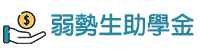 $
弱勢生助學金